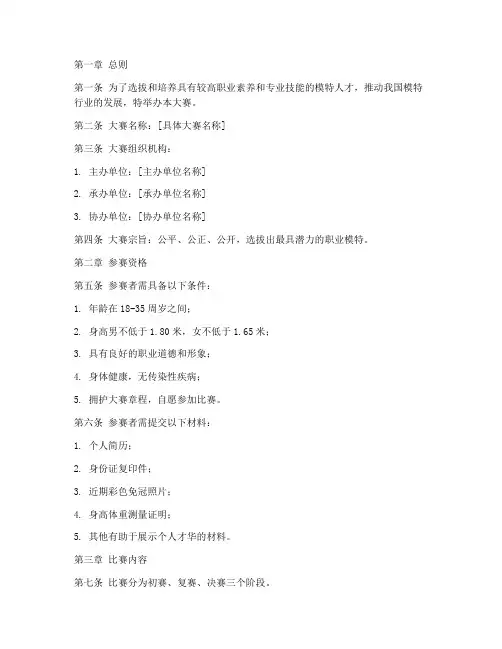 第一章 总则

第一条 为了选拔和培养具有较高职业素养和专业技能的模特人才，推动我国模特行业的发展，特举办本大赛。

第二条 大赛名称：[具体大赛名称]

第三条 大赛组织机构：

1. 主办单位：[主办单位名称]

2. 承办单位：[承办单位名称]

3. 协办单位：[协办单位名称]

第四条 大赛宗旨：公平、公正、公开，选拔出最具潜力的职业模特。

第二章 参赛资格

第五条 参赛者需具备以下条件：

1. 年龄在 18-35 周岁之间；

2. 身高男不低于 1.80 米，女不低于 1.65 米；

3. 具有良好的职业道德和形象；

4. 身体健康，无传染性疾病；

5. 拥护大赛章程，自愿参加比赛。

第六条 参赛者需提交以下材料：

1. 个人简历；

2. 身份证复印件；

3. 近期彩色免冠照片；

4. 身高体重测量证明；

5. 其他有助于展示个人才华的材料。

第三章 比赛内容

第七条 比赛分为初赛、复赛、决赛三个阶段。